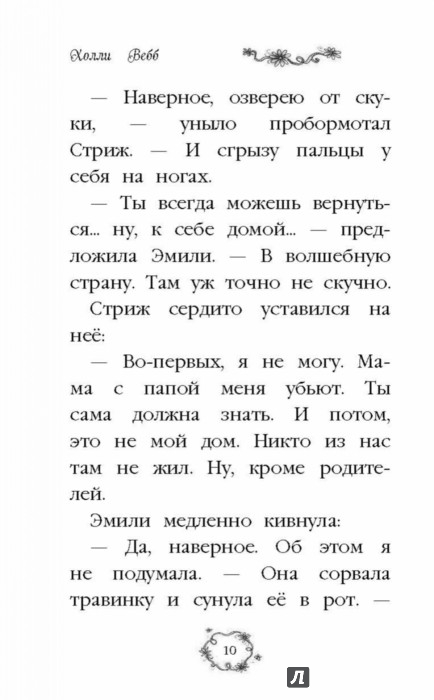 Холли Вебб

— Наверное, озверею от скуки, — уныло пробормотал Стриж. — И сгрызу пальцы у себя на ногах.

— Ты всегда можешь вернуться... ну, к себе домой... — предложила Эмили. — В волшебную страну. Там уж точно не скучно.

Стриж сердито уставился на неё:

— Во-первых, я не могу. Мама с папой меня убьют. Ты сама должна знать. И потом, это не мой дом. Никто из нас там не жил. Ну, кроме родителей.

Эмили медленно кивнула:

— Да, наверное. Об этом я не подумала. — Она сорвала травинку и сунула её в рот. —

10

Л